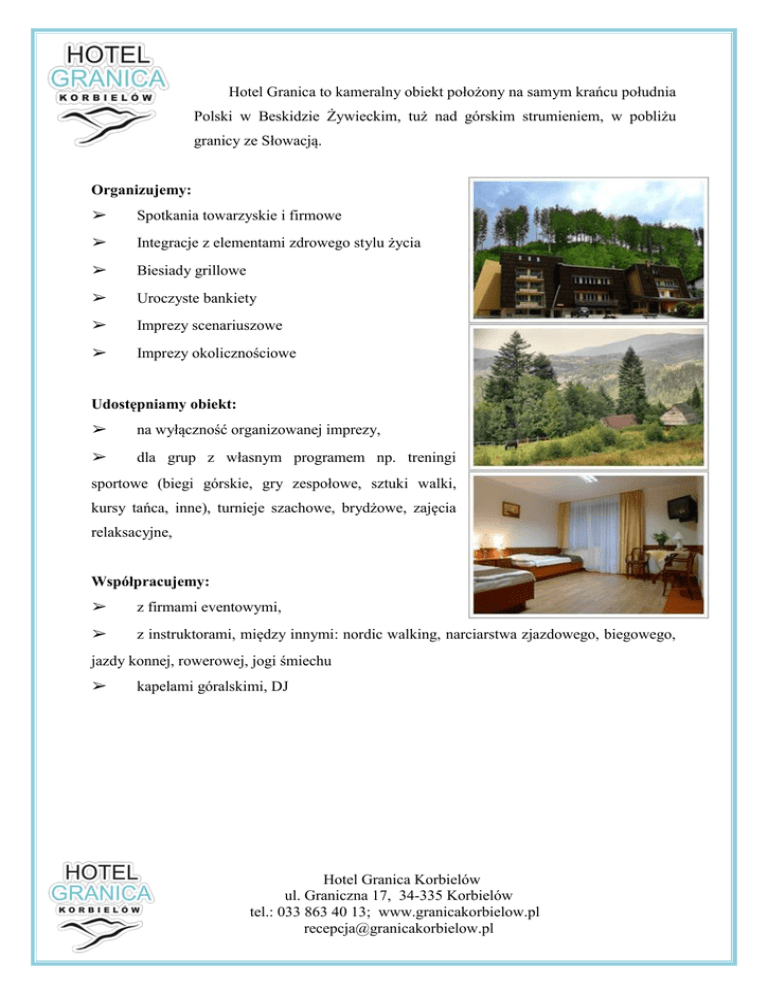 HOTEL
GRANICA
KORBIELÓW

Hotel Granica to kameralny obiekt położony na samym krańcu południa Polski w Beskidzie Żywieckim, tuż nad górskim strumieniem, w pobliżu granicy ze Słowacją.

Organizujemy:
➢ Spotkania towarzyskie i firmowe
➢ Integracje z elementami zdrowego stylu życia
➢ Biesiady grillowe
➢ Uroczyste bankiety
➢ Imprezy scenariuszowe
➢ Imprezy okolicznościowe

Udostępniamy obiekt:
➢ na wyłączność organizowanej imprezy,
➢ dla grup z własnym programem np. treningi sportowe (biegi górskie, gry zespołowe, sztuki walki, kursy tańca, inne), turnieje szachowe, brydżowe, zajęcia relaksacyjne,

Współpracujemy:
➢ z firmami eventowymi,
➢ z instruktorami, między innymi: nordic walking, narciarstwa zjazdowego, biegowego, jazdy konnej, rowerowej, jogi śmiechu
➢ kapelami góralskimi, DJ

HOTEL
GRANICA
KORBIELÓW

Hotel Granica Korbielów
ul. Graniczna 17, 34-335 Korbielów
tel.: 033 863 40 13; www.granicakorbielow.pl
recepcja@granicakorbielow.pl